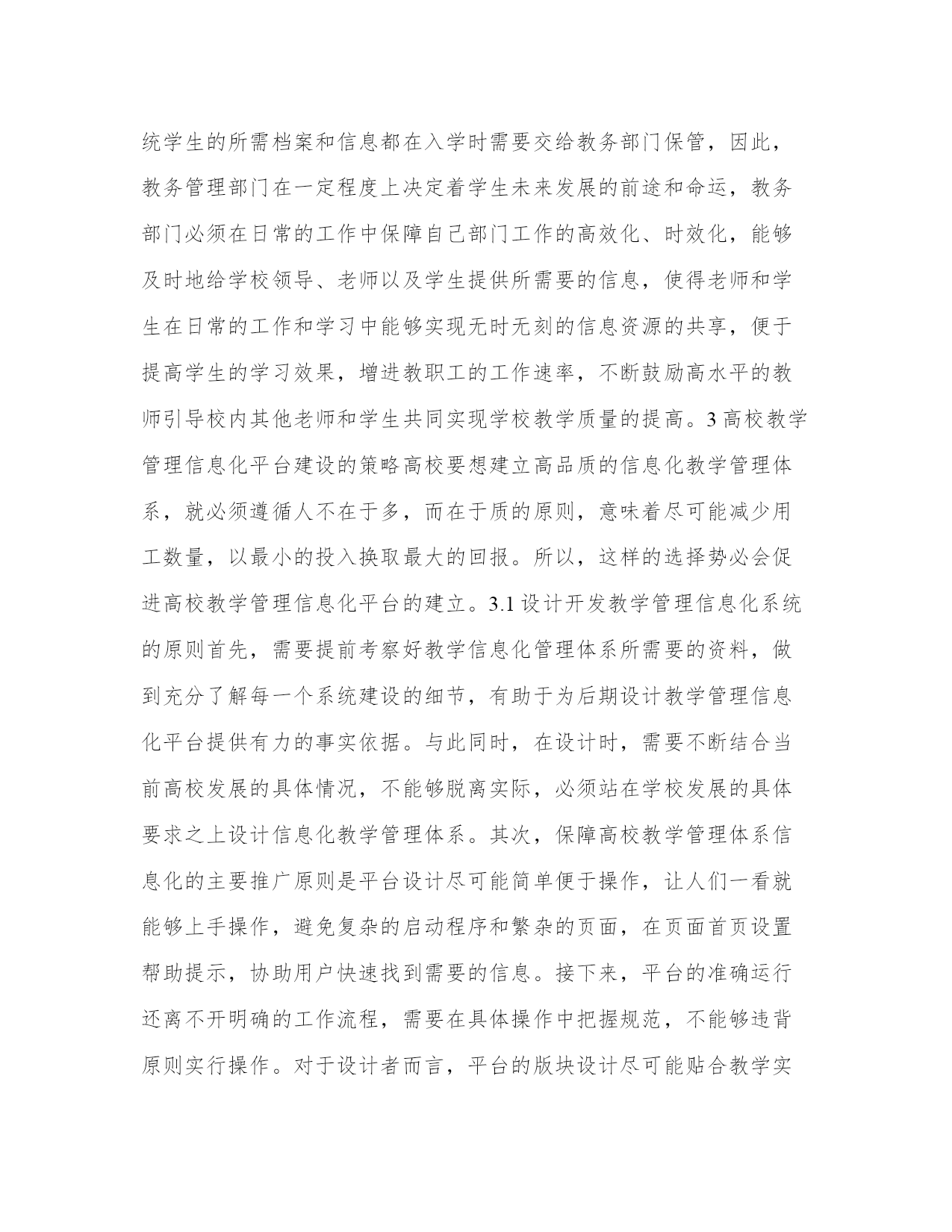 统学生的所需档案和信息都在入学时需要交给教务部门保管，因此，教务管理部门在一定程度上决定着学生未来发展的前途和命运，教务部门必须在日常的工作中保障自己部门工作的高效化、时效化，能够及时地给学校领导、老师以及学生提供所需要的信息，使得老师和学生在日常的工作和学习中能够实现无时无刻的信息资源的共享，便于提高学生的学习效果，增进教职工的工作速率，不断鼓励高水平的教师引导校内其他老师和学生共同实现学校教学质量的提高。3 高校教学管理信息化平台建设的策略高校要想建立高品质的信息化教学管理体系，就必须遵循人不在于多，而在于质的原则，意味着尽可能减少用工数量，以最小的投入换取最大的回报。所以，这样的选择势必会促进高校教学管理信息化平台的建立。3.1 设计开发教学管理信息化系统的原则首先，需要提前考察好教学信息化管理体系所需要的资料，做到充分了解每一个系统建设的细节，有助于为后期设计教学管理信息化平台提供有力的事实依据。与此同时，在设计时，需要不断结合当前高校发展的具体情况，不能够脱离实际，必须站在学校发展的具体要求之上设计信息化教学管理体系。其次，保障高校教学管理体系信息化的主要推广原则是平台设计尽可能简单便于操作，让人们一看就能够上手操作，避免复杂的启动程序和繁杂的页面，在页面首页设置帮助提示，协助用户快速找到需要的信息。接下来，平台的准确运行还离不开明确的工作流程，需要在具体操作中把握规范，不能够违背原则实行操作。对于设计者而言，平台的版块设计尽可能贴合教学实